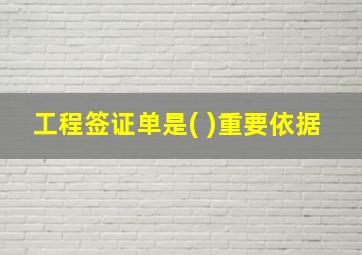 工程签证单是( )重要依据